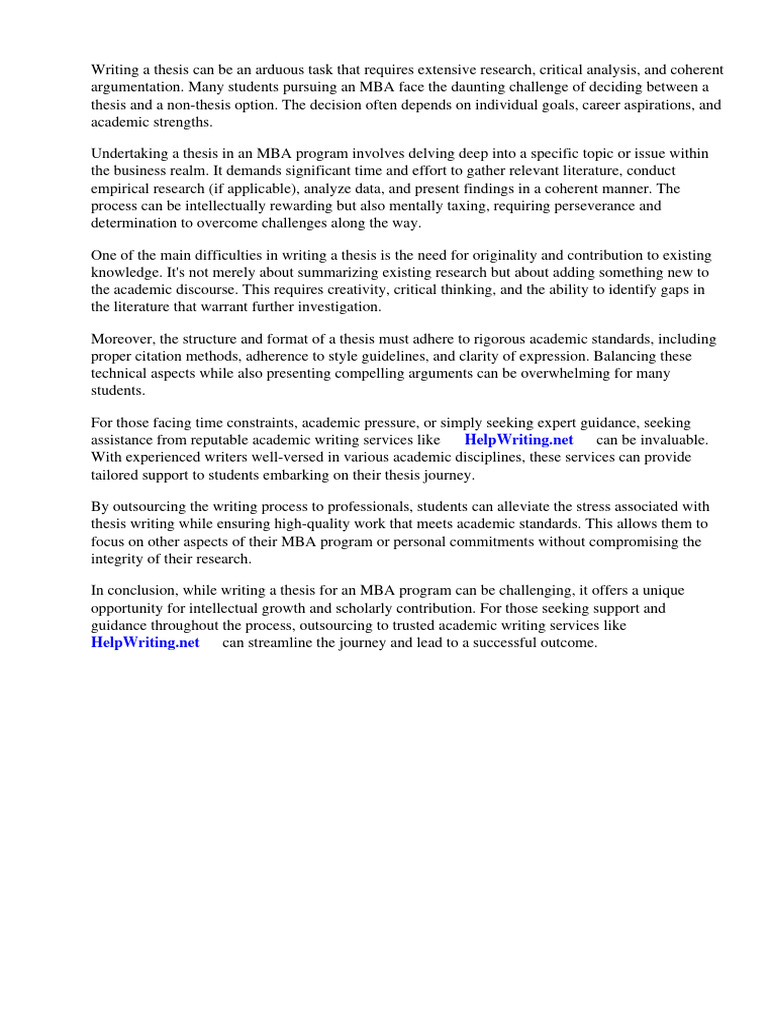 Writing a thesis can be an arduous task that requires extensive research, critical analysis, and coherent argumentation. Many students pursuing an MBA face the daunting challenge of deciding between a thesis and a non-thesis option. The decision often depends on individual goals, career aspirations, and academic strengths.

Undertaking a thesis in an MBA program involves delving deep into a specific topic or issue within the business realm. It demands significant time and effort to gather relevant literature, conduct empirical research (if applicable), analyze data, and present findings in a coherent manner. The process can be intellectually rewarding but also mentally taxing, requiring perseverance and determination to overcome challenges along the way.

One of the main difficulties in writing a thesis is the need for originality and contribution to existing knowledge. It's not merely about summarizing existing research but about adding something new to the academic discourse. This requires creativity, critical thinking, and the ability to identify gaps in the literature that warrant further investigation.

Moreover, the structure and format of a thesis must adhere to rigorous academic standards, including proper citation methods, adherence to style guidelines, and clarity of expression. Balancing these technical aspects while also presenting compelling arguments can be overwhelming for many students.

For those facing time constraints, academic pressure, or simply seeking expert guidance, seeking assistance from reputable academic writing services like HelpWriting.net can be invaluable. With experienced writers well-versed in various academic disciplines, these services can provide tailored support to students embarking on their thesis journey.

By outsourcing the writing process to professionals, students can alleviate the stress associated with thesis writing while ensuring high-quality work that meets academic standards. This allows them to focus on other aspects of their MBA program or personal commitments without compromising the integrity of their research.

In conclusion, while writing a thesis for an MBA program can be challenging, it offers a unique opportunity for intellectual growth and scholarly contribution. For those seeking support and guidance throughout the process, outsourcing to trusted academic writing services like HelpWriting.net can streamline the journey and lead to a successful outcome.